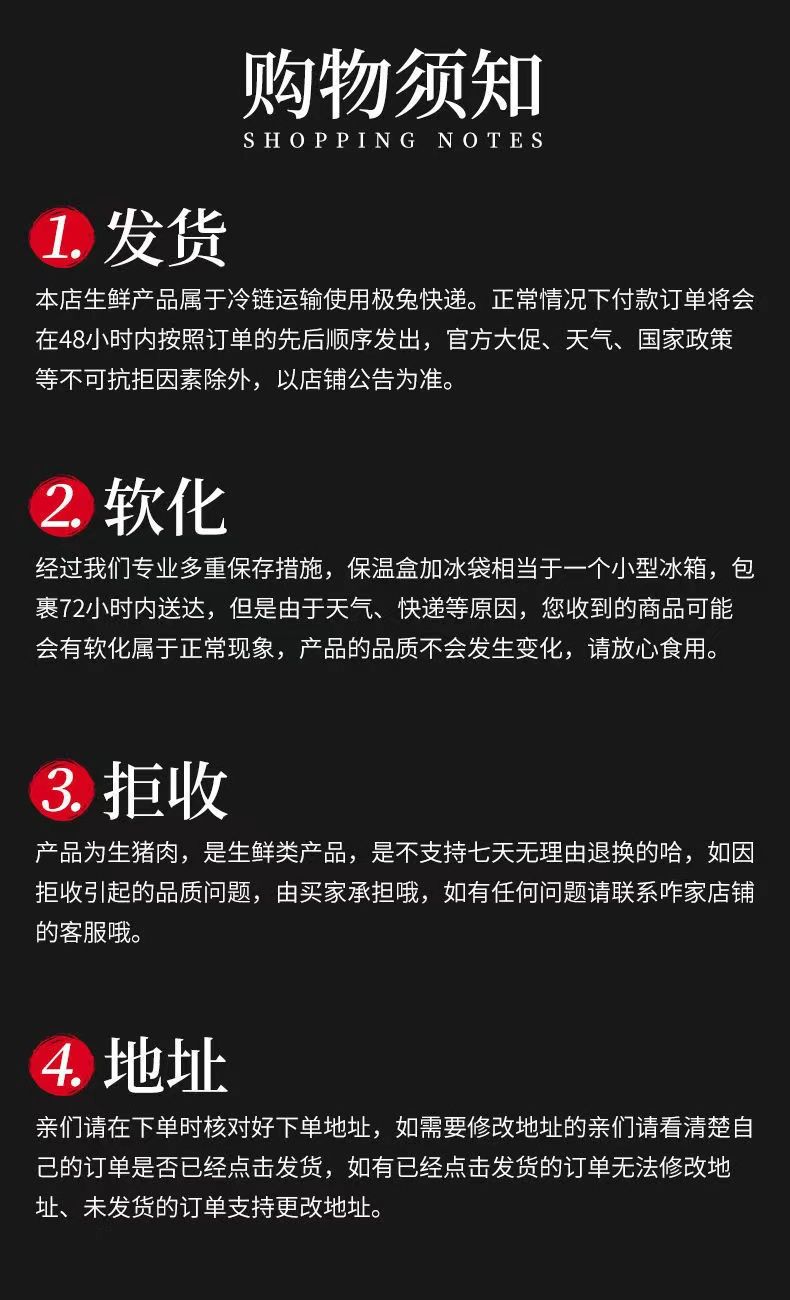 购物须知
SHOPPING NOTES

1. 发货
本店生鲜产品属于冷链运输使用极兔快递。正常情况下付款订单将会在48小时内按照订单的先后顺序发出，官方大促、天气、国家政策等不可抗拒因素除外，以店铺公告为准。

2. 软化
经过我们专业多重保存措施，保温盒加冰袋相当于一个小型冰箱，包裹72小时内送达，但是由于天气、快递等原因，您收到的商品可能会有软化属于正常现象，产品的品质不会发生变化，请放心食用。

3. 拒收
产品为生猪肉，是生鲜类产品，是不支持七天无理由退换的哈，如因拒收引起的品质问题，由买家承担哦，如有任何问题请联系咋家店铺的客服哦。

4. 地址
亲们请在下单时核对好下单地址，如需要修改地址的亲们请看清楚自己的订单是否已经点击发货，如有已经点击发货的订单无法修改地址、未发货的订单支持更改地址。